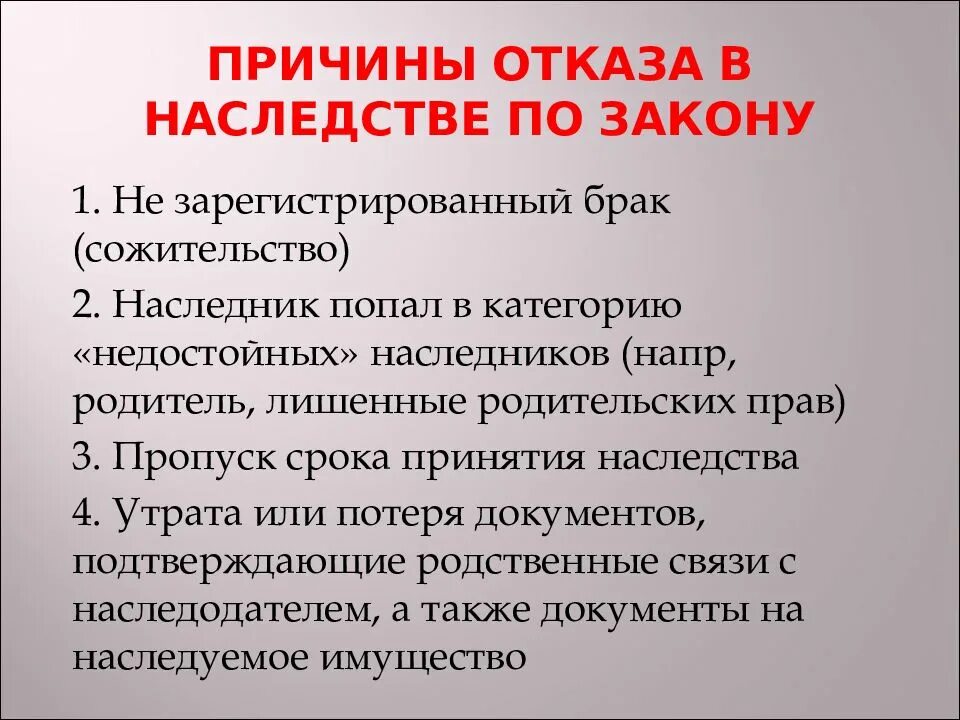 ПРИЧИНЫ ОТКАЗА В НАСЛЕДСТВЕ ПО ЗАКОНУ

1. Не зарегистрированный брак (сожительство)

2. Наследник попал в категорию «недостойных» наследников (напр, родитель, лишенные родительских прав)

3. Пропуск срока принятия наследства

4. Утрата или потеря документов, подтверждающие родственные связи с наследодателем, а также документы на наследуемое имущество